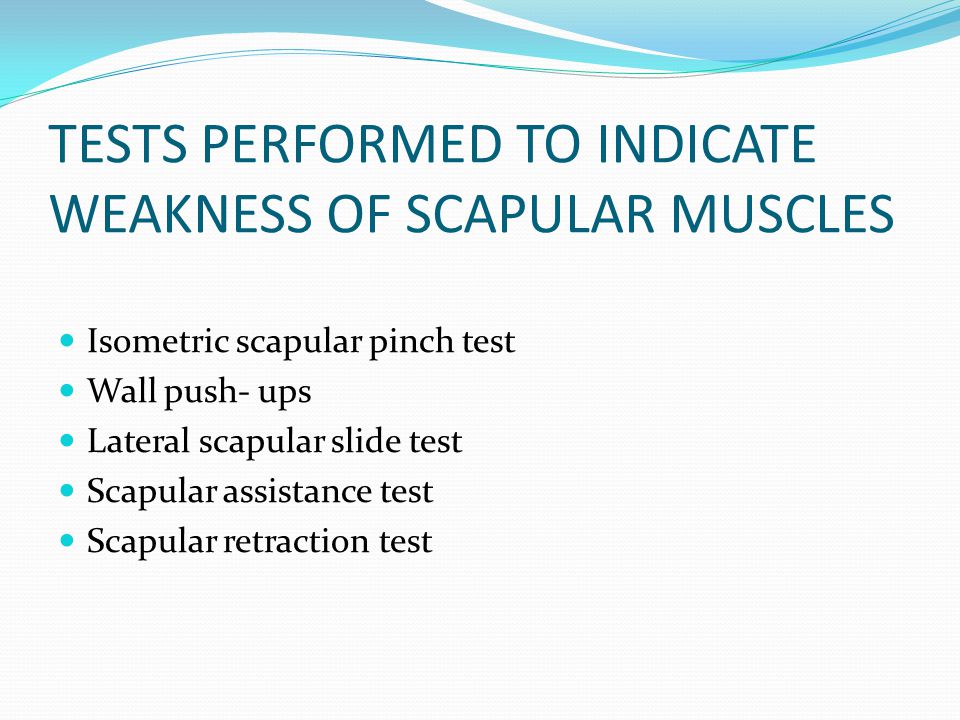 TESTS PERFORMED TO INDICATE WEAKNESS OF SCAPULAR MUSCLES

- Isometric scapular pinch test
- Wall push- ups
- Lateral scapular slide test
- Scapular assistance test
- Scapular retraction test